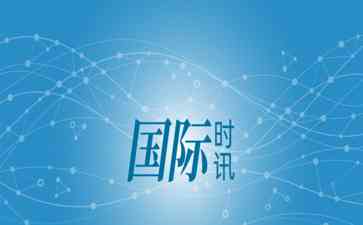 国际时讯